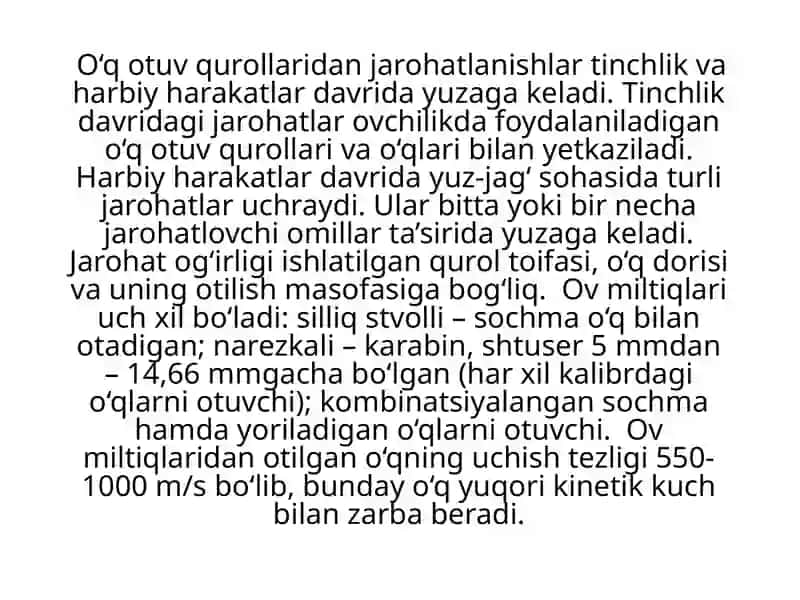 O‘q otuv qurollaridan jarohatlanishlar tinchlik va harbiy harakatlar davrida yuzaga keladi. Tinchlik davridagi jarohatlar ovchilikda foydalaniladigan o‘q otuv qurollari va o‘qlari bilan yetkaziladi. Harbiy harakatlar davrida yuz-jag‘ sohasida turli jarohatlar uchraydi. Ular bitta yoki bir necha jarohatlovchi omillar ta’sirida yuzaga keladi. Jarohat og‘irligi ishlatilgan qurol toifasi, o‘q dorisi va uning otilish masofasiga bog‘liq. Ov miltiqlari uch xil bo‘ladi: silliq stvolli – sochma o‘q bilan otadigan; narezkali – karabin, shtuser 5 mmdan – 14,66 mmgacha bo‘lgan (har xil kalibrdagi o‘qlarni otuvchi); kombinatsiyalangan sochma hamda yoriladigan o‘qlarni otuvchi. Ov miltiqlaridan otilgan o‘qning uchish tezligi 550-1000 m/s bo‘lib, bunday o‘q yuqori kinetik kuch bilan zarba beradi.